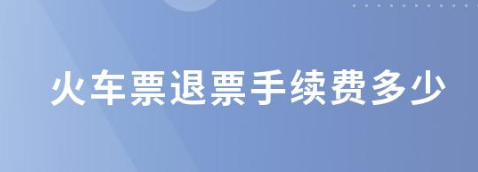 火车票退票手续费多少